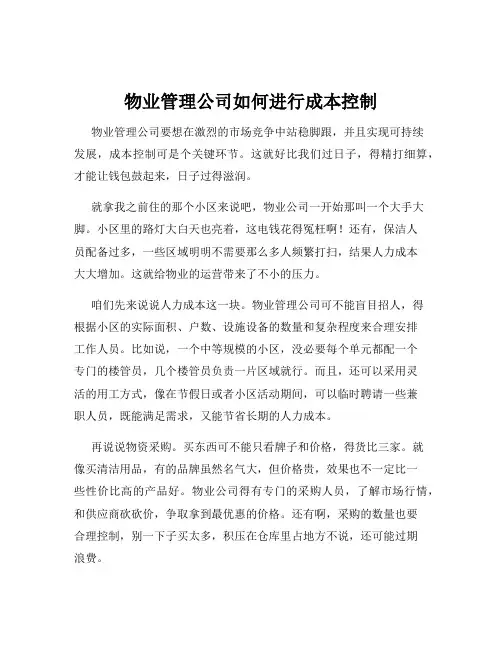 物业管理公司如何进行成本控制

物业管理公司要想在激烈的市场竞争中站稳脚跟，并且实现可持续发展，成本控制可是个关键环节。这就好比我们过日子，得精打细算，才能让钱包鼓起来，日子过得滋润。

就拿我之前住的那个小区来说吧，物业公司一开始那叫一个大手大脚。小区里的路灯大白天也亮着，这电钱花得冤枉啊！还有，保洁人员配备过多，一些区域明明不需要那么多人频繁打扫，结果人力成本大大增加。这就给物业的运营带来了不小的压力。

咱们先来说说人力成本这一块。物业管理公司可不能盲目招人，得根据小区的实际面积、户数、设施设备的数量和复杂程度来合理安排工作人员。比如说，一个中等规模的小区，没必要每个单元都配一个专门的楼管员，几个楼管员负责一片区域就行。而且，还可以采用灵活的用工方式，像在节假日或者小区活动期间，可以临时聘请一些兼职人员，既能满足需求，又能节省长期的人力成本。

再说说物资采购。买东西可不能只看牌子和价格，得货比三家。就像买清洁用品，有的品牌虽然名气大，但价格贵，效果也不一定比一些性价比高的产品好。物业公司得有专门的采购人员，了解市场行情，和供应商砍砍价，争取拿到最优惠的价格。还有啊，采购的数量也要合理控制，别一下子买太多，积压在仓库里占地方不说，还可能过期浪费。